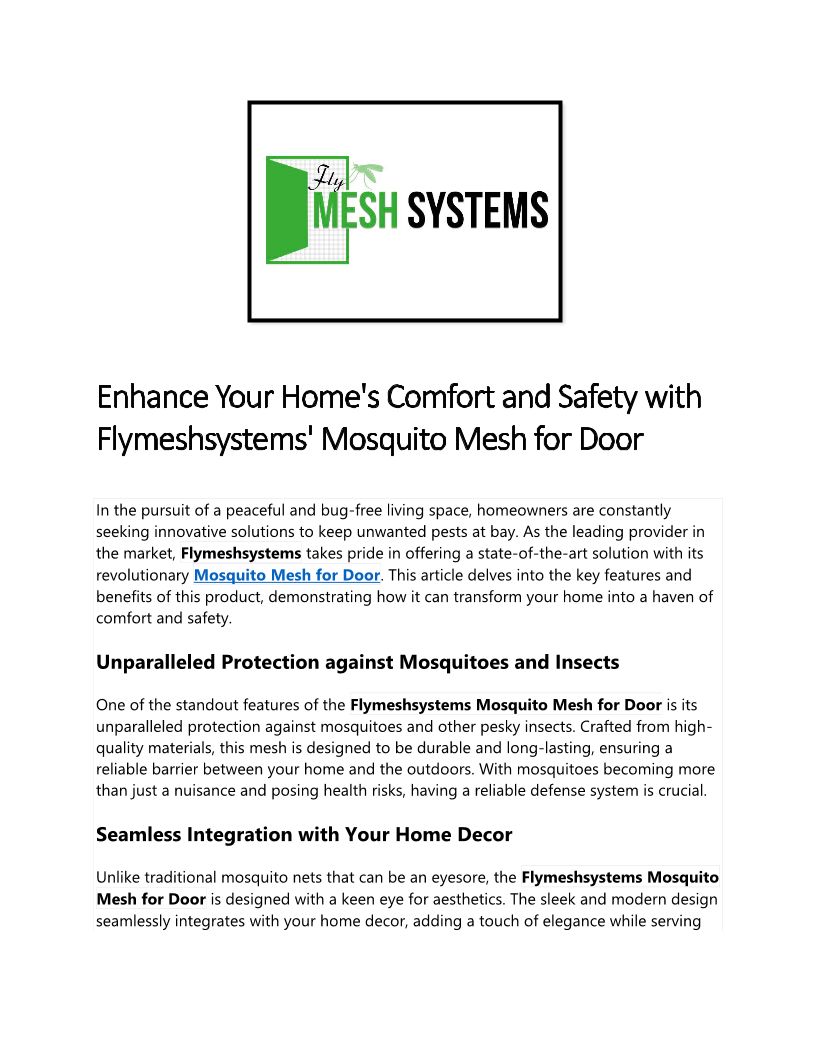 Fly
MESH SYSTEMS

Enhance Your Home's Comfort and Safety with Flymeshsystems' Mosquito Mesh for Door

In the pursuit of a peaceful and bug-free living space, homeowners are constantly seeking innovative solutions to keep unwanted pests at bay. As the leading provider in the market, Flymeshsystems takes pride in offering a state-of-the-art solution with its revolutionary Mosquito Mesh for Door. This article delves into the key features and benefits of this product, demonstrating how it can transform your home into a haven of comfort and safety.

Unparalleled Protection against Mosquitoes and Insects

One of the standout features of the Flymeshsystems Mosquito Mesh for Door is its unparalleled protection against mosquitoes and other pesky insects. Crafted from high-quality materials, this mesh is designed to be durable and long-lasting, ensuring a reliable barrier between your home and the outdoors. With mosquitoes becoming more than just a nuisance and posing health risks, having a reliable defense system is crucial.

Seamless Integration with Your Home Decor

Unlike traditional mosquito nets that can be an eyesore, the Flymeshsystems Mosquito Mesh for Door is designed with a keen eye for aesthetics. The sleek and modern design seamlessly integrates with your home decor, adding a touch of elegance while serving